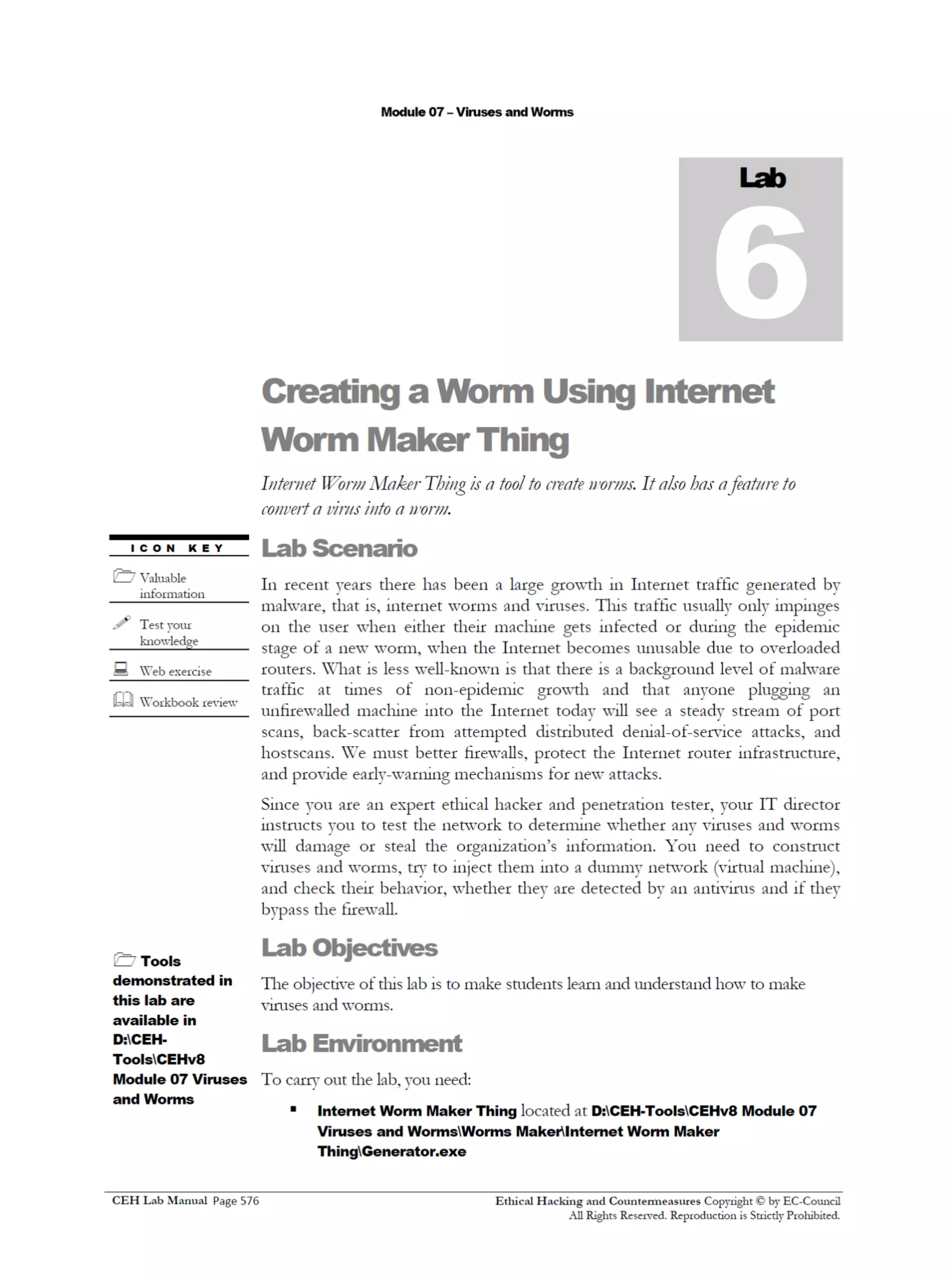 Module 07 – Viruses and Worms

Lab

6

Creating a Worm Using Internet Worm Maker Thing

Internet Worm Maker Thing is a tool to create worms. It also has a feature to convert a virus into a worm.

ICON KEY

Valuable information

Test your knowledge

Web exercise

Workbook review

Lab Scenario

In recent years there has been a large growth in Internet traffic generated by malware, that is, internet worms and viruses. This traffic usually only impinges on the user when either their machine gets infected or during the epidemic stage of a new worm, when the Internet becomes unusable due to overloaded routers. What is less well-known is that there is a background level of malware traffic at times of non-epidemic growth and that anyone plugging an unfirewalled machine into the Internet today will see a steady stream of port scans, back-scatter from attempted distributed denial-of-service attacks, and hostscans. We must better firewalls, protect the Internet router infrastructure, and provide early-warning mechanisms for new attacks.

Since you are an expert ethical hacker and penetration tester, your IT director instructs you to test the network to determine whether any viruses and worms will damage or steal the organization's information. You need to construct viruses and worms, try to inject them into a dummy network (virtual machine), and check their behavior, whether they are detected by an antivirus and if they bypass the firewall.

Tools demonstrated in this lab are available in D:\CEH-Tools\CEHv8 Module 07 Viruses and Worms

Lab Objectives

The objective of this lab is to make students learn and understand how to make viruses and worms.

Lab Environment

To carry out the lab, you need:

▪ Internet Worm Maker Thing located at D:\CEH-Tools\CEHv8 Module 07 Viruses and Worms\Worms Maker\Internet Worm Maker Thing\Generator.exe

CEH Lab Manual Page 576

Ethical Hacking and Countermeasures Copyright © by EC-Council
All Rights Reserved. Reproduction is Strictly Prohibited.